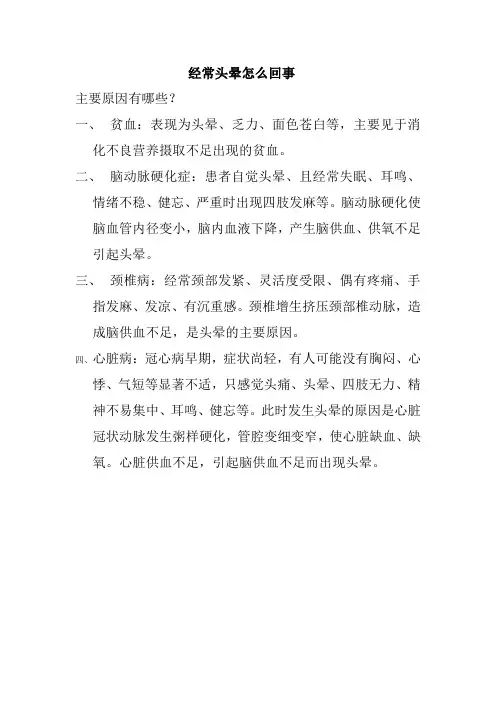 经常头晕怎么回事

主要原因有哪些？

一、 贫血：表现为头晕、乏力、面色苍白等，主要见于消化不良营养摄取不足出现的贫血。

二、 脑动脉硬化症：患者自觉头晕、且经常失眠、耳鸣、情绪不稳、健忘、严重时出现四肢发麻等。脑动脉硬化使脑血管内径变小，脑内血液下降，产生脑供血、供氧不足引起头晕。

三、 颈椎病：经常颈部发紧、灵活度受限、偶有疼痛、手指发麻、发凉、有沉重感。颈椎增生挤压颈部椎动脉，造成脑供血不足，是头晕的主要原因。

四、心脏病：冠心病早期，症状尚轻，有人可能没有胸闷、心悸、气短等显著不适，只感觉头痛、头晕、四肢无力、精神不易集中、耳鸣、健忘等。此时发生头晕的原因是心脏冠状动脉发生粥样硬化，管腔变细变窄，使心脏缺血、缺氧。心脏供血不足，引起脑供血不足而出现头晕。